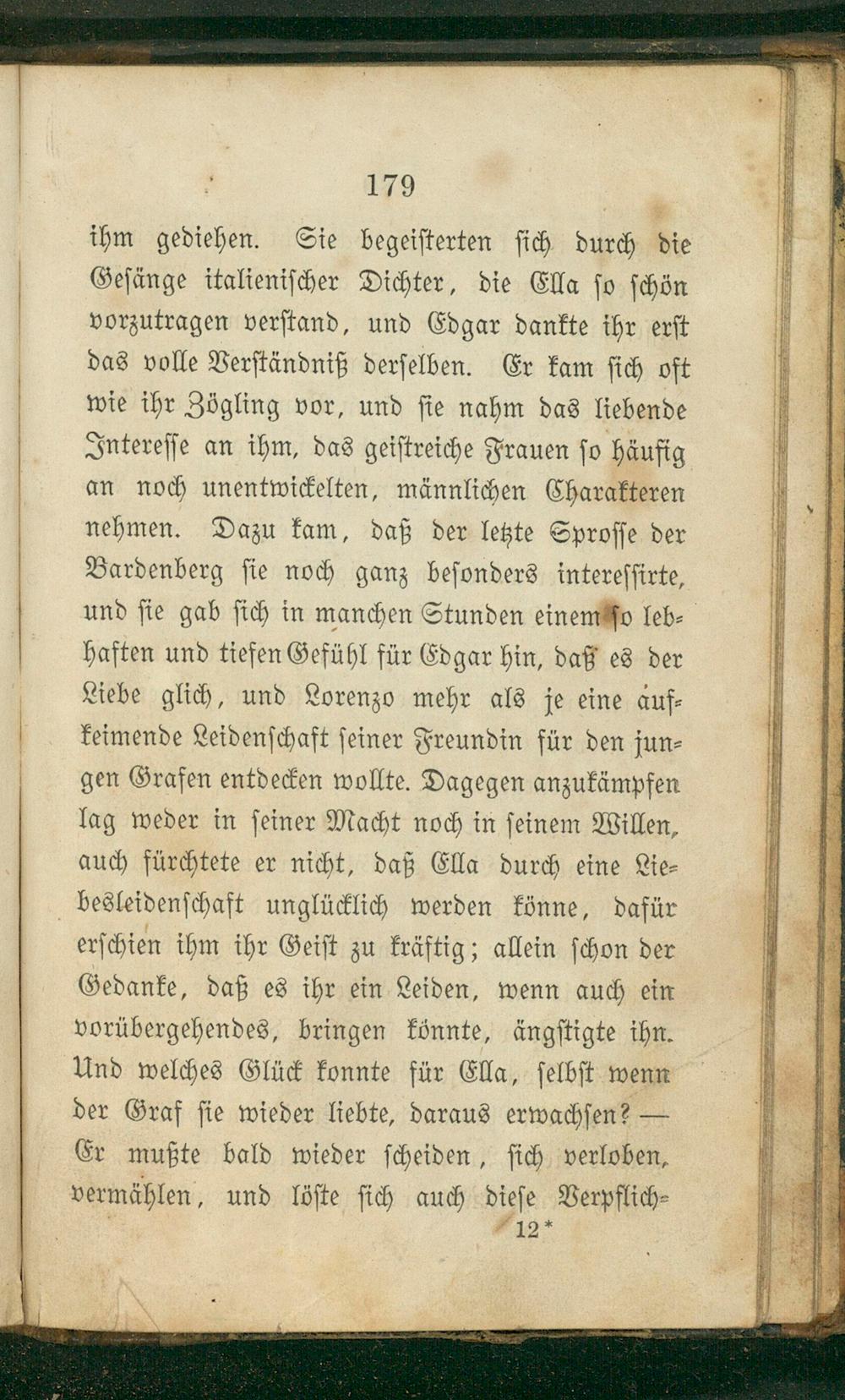 179

ihm gediehen. Sie begeisterten sich durch die Gesänge italienischer Dichter, die Ella so schön vorzutragen verstand, und Edgar dankte ihr erst das volle Verständniß derselben. Er kam sich oft wie ihr Zögling vor, und sie nahm das liebende Interesse an ihm, das geistreiche Frauen so häufig an noch unentwickelten, männlichen Charakteren nehmen. Dazu kam, daß der letzte Sprosse der Bardenberg sie noch ganz besonders interessirte, und sie gab sich in manchen Stunden einem so lebhaften und tiefen Gefühl für Edgar hin, daß es der Liebe glich, und Lorenzo mehr als je eine aufkeimende Leidenschaft seiner Freundin für den jungen Grafen entdecken wollte. Dagegen anzukämpfen lag weder in seiner Macht noch in seinem Willen, auch fürchtete er nicht, daß Ella durch eine Liebesleidenschaft unglücklich werden könne, dafür erschien ihm ihr Geist zu kräftig; allein schon der Gedanke, daß es ihr ein Leiden, wenn auch ein vorübergehendes, bringen könnte, ängstigte ihn. Und welches Glück konnte für Ella, selbst wenn der Graf sie wieder liebte, daraus erwachsen? — Er mußte bald wieder scheiden, sich verloben, vermählen, und löste sich auch diese Verpflich-

12*